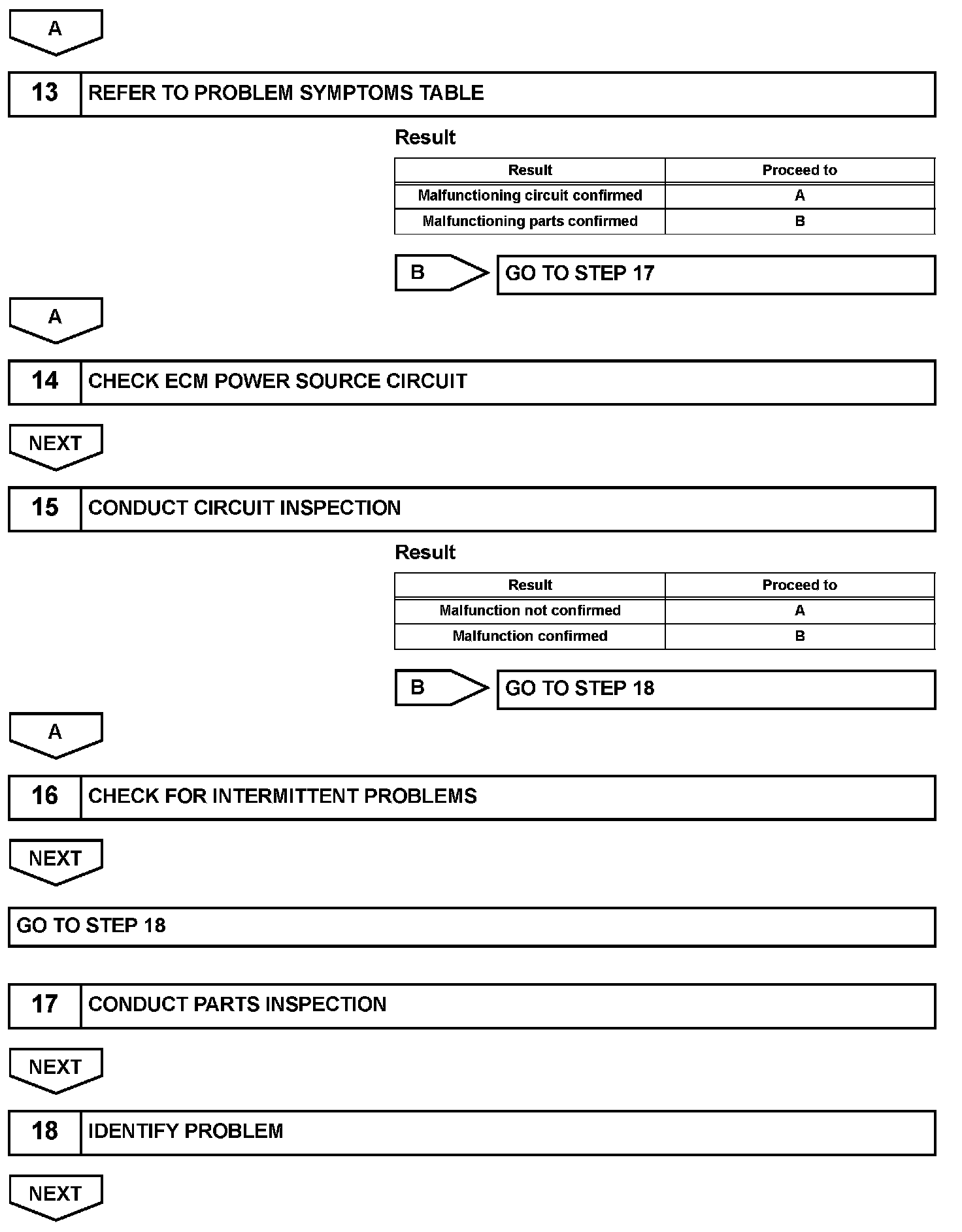 A

13 REFER TO PROBLEM SYMPTOMS TABLE

Result

| Result | Proceed to |
|---|---|
| Malfunctioning circuit confirmed | A |
| Malfunctioning parts confirmed | B |

B GO TO STEP 17

A

14 CHECK ECM POWER SOURCE CIRCUIT

NEXT

15 CONDUCT CIRCUIT INSPECTION

Result

| Result | Proceed to |
|---|---|
| Malfunction not confirmed | A |
| Malfunction confirmed | B |

B GO TO STEP 18

A

16 CHECK FOR INTERMITTENT PROBLEMS

NEXT

GO TO STEP 18

17 CONDUCT PARTS INSPECTION

NEXT

18 IDENTIFY PROBLEM

NEXT